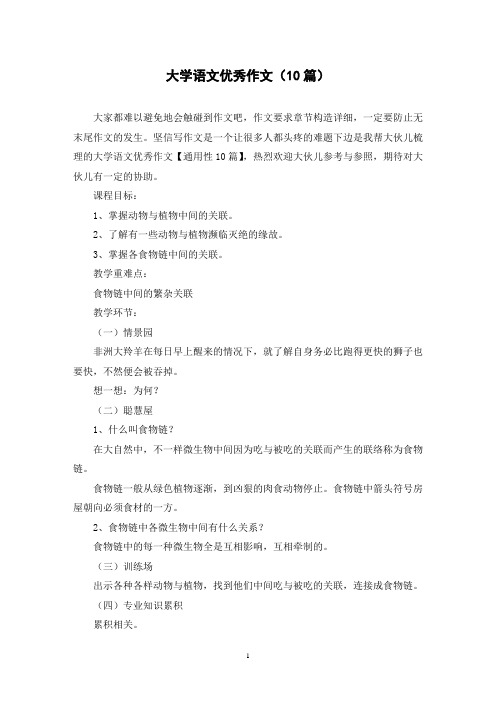 大学语文优秀作文（10篇）

大家都难以避免地会触碰到作文吧，作文要求章节构造详细，一定要防止无末尾作文的发生。坚信写作文是一个让很多人都头疼的难题下边是我帮大伙儿梳理的大学语文优秀作文【通用性10篇】，热烈欢迎大伙儿参考与参照，期待对大伙儿有一定的协助。

课程目标：

1、掌握动物与植物中间的关联。

2、了解有一些动物与植物濒临灭绝的缘故。

3、掌握各食物链中间的关联。

教学重难点：

食物链中间的繁杂关联

教学环节：

（一）情景园

非洲大羚羊在每日早上醒来的情况下，就了解自身务必比跑得更快的狮子也要快，不然便会被吞掉。

想一想：为何？

（二）聪慧屋

1、什么叫食物链？

在大自然中，不一样微生物中间因为吃与被吃的关联而产生的联络称为食物链。

食物链一般从绿色植物逐渐，到凶狠的肉食动物停止。食物链中箭头符号房屋朝向必须食材的一方。

2、食物链中各微生物中间有什么关系？

食物链中的每一种微生物全是互相影响，互相牵制的。

（三）训练场

出示各种各样动物与植物，找到他们中间吃与被吃的关联，连接成食物链。

（四）专业知识累积

累积相关。

1